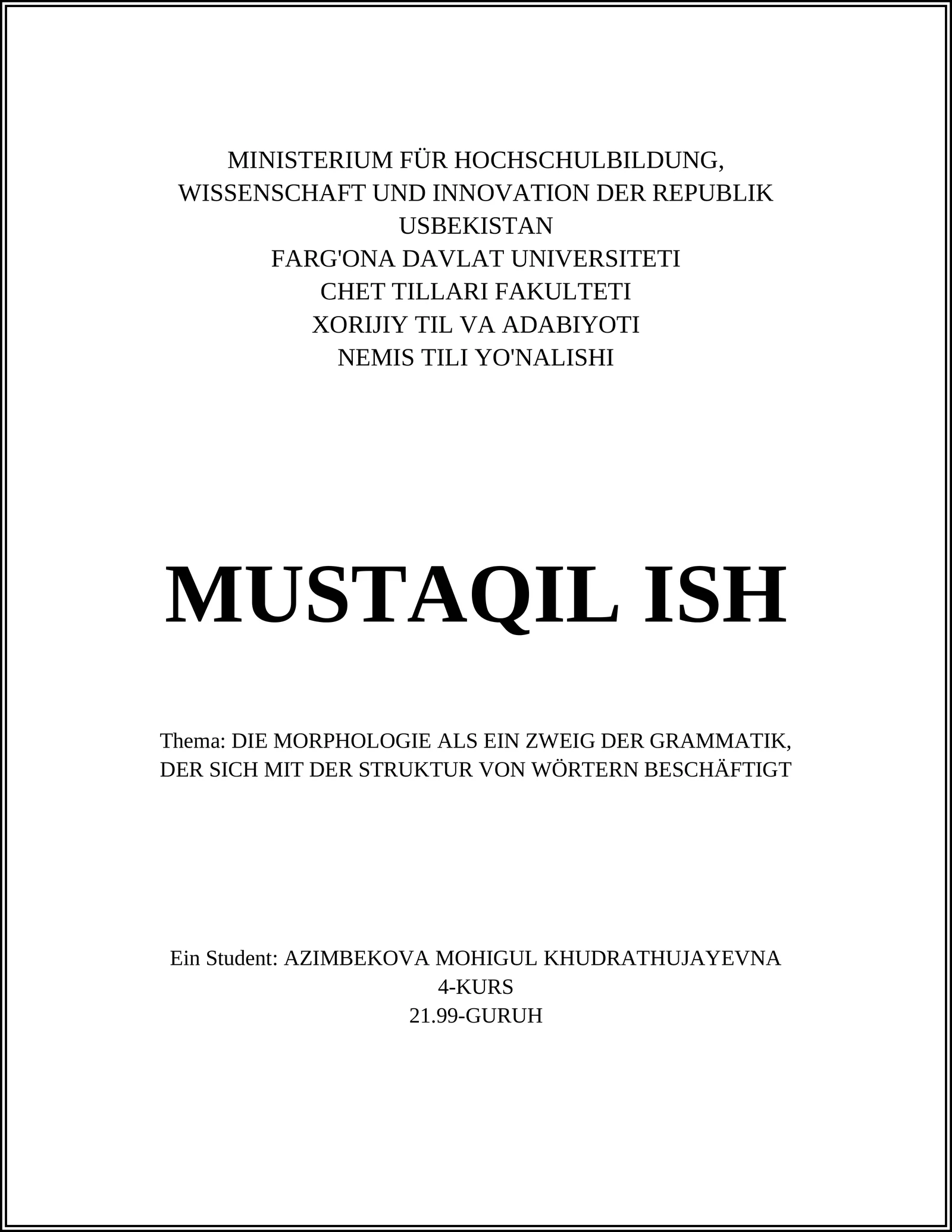 MINISTERIUM FÜR HOCHSCHULBILDUNG, WISSENSCHAFT UND INNOVATION DER REPUBLIK USBEKISTAN
FARG'ONA DAVLAT UNIVERSITETI
CHET TILLARI FAKULTETI
XORIJIY TIL VA ADABIYOTI
NEMIS TILI YO'NALISHI

MUSTAQIL ISH

Thema: DIE MORPHOLOGIE ALS EIN ZWEIG DER GRAMMATIK, DER SICH MIT DER STRUKTUR VON WÖRTERN BESCHÄFTIGT

Ein Student: AZIMBEKOVA MOHIGUL KHUDRATHUJAYEVNA
4-KURS
21.99-GURUH